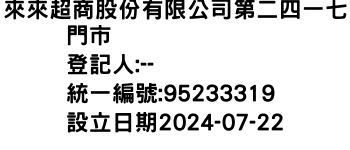 來來超商股份有限公司第二四一七門市
登記人:--
統一編號:95233319
設立日期2024-07-22